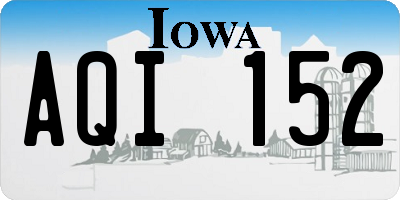 IOWA

AQI 152